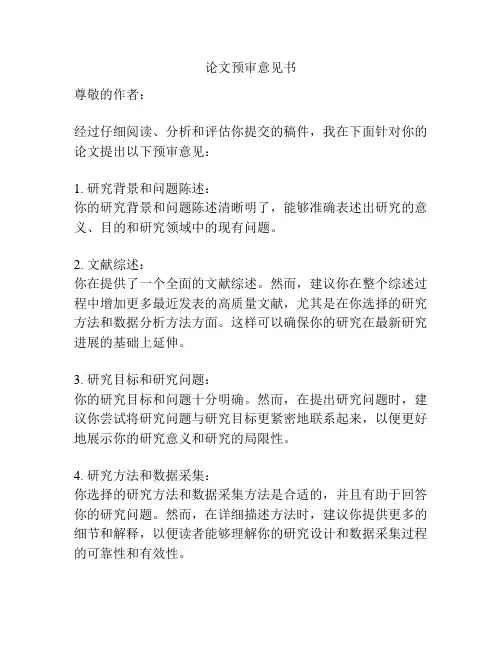 论文预审意见书

尊敬的作者：

经过仔细阅读、分析和评估你提交的稿件，我在下面针对你的论文提出以下预审意见：

1. 研究背景和问题陈述：
你的研究背景和问题陈述清晰明了，能够准确表述出研究的意义、目的和研究领域中的现有问题。

2. 文献综述：
你在提供了一个全面的文献综述。然而，建议你在整个综述过程中增加更多最近发表的高质量文献，尤其是在你选择的研究方法和数据分析方法方面。这样可以确保你的研究在最新研究进展的基础上延伸。

3. 研究目标和研究问题：
你的研究目标和问题十分明确。然而，在提出研究问题时，建议你尝试将研究问题与研究目标更紧密地联系起来，以便更好地展示你的研究意义和研究的局限性。

4. 研究方法和数据采集：
你选择的研究方法和数据采集方法是合适的，并且有助于回答你的研究问题。然而，在详细描述方法时，建议你提供更多的细节和解释，以便读者能够理解你的研究设计和数据采集过程的可靠性和有效性。